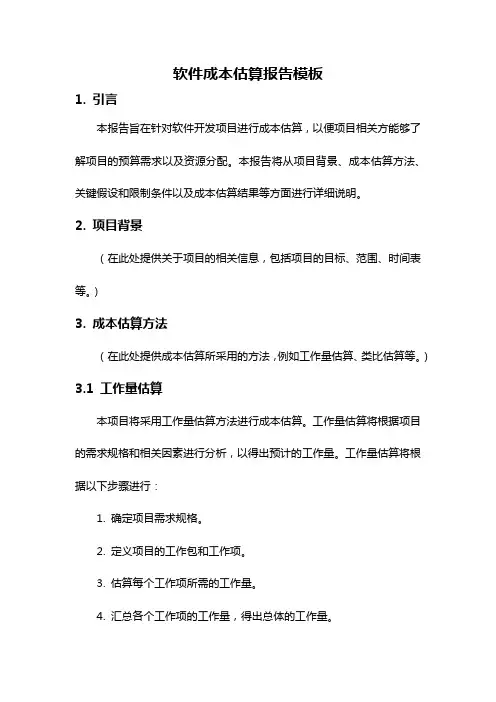 软件成本估算报告模板

1. 引言

本报告旨在针对软件开发项目进行成本估算，以便项目相关方能够了解项目的预算需求以及资源分配。本报告将从项目背景、成本估算方法、关键假设和限制条件以及成本估算结果等方面进行详细说明。

2. 项目背景

（在此处提供关于项目的相关信息，包括项目的目标、范围、时间表等。）

3. 成本估算方法

（在此处提供成本估算所采用的方法，例如工作量估算、类比估算等。）

3.1 工作量估算

本项目将采用工作量估算方法进行成本估算。工作量估算将根据项目的需求规格和相关因素进行分析，以得出预计的工作量。工作量估算将根据以下步骤进行：

1. 确定项目需求规格。

2. 定义项目的工作包和工作项。

3. 估算每个工作项所需的工作量。

4. 汇总各个工作项的工作量，得出总体的工作量。